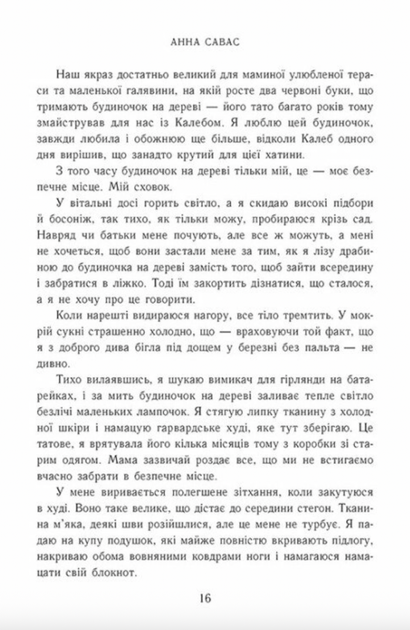 АННА САВАС

Наш якраз достатньо великий для маминої улюбленої тераси та маленької галявини, на якій росте два червоні буки, що тримають будиночок на дереві — його тато багато років тому змайстрував для нас із Калебом. Я люблю цей будиночок, завжди любила і обожнюю ще більше, відколи Калеб одного дня вирішив, що занадто крутий для цієї хатини.

З того часу будиночок на дереві тільки мій, це — моє безпечне місце. Мій сховок.

У вітальні досі горить світло, а я скидаю високі підбори й босоніж, так тихо, як тільки можу, пробираюся крізь сад. Навряд чи батьки мене почують, але все ж можуть, а мені не хочеться, щоб вони застали мене за тим, як я лізу драбиною до будиночка на дереві замість того, щоб зайти всередину і забратися в ліжко. Тоді їм закортить дізнатися, що сталося, а я не хочу про це говорити.

Коли нарешті видираюся нагору, все тіло тремтить. У мокрій сукні страшенно холодно, що — враховуючи той факт, що я з доброго дива бігла під дощем у березні без пальта — не дивно.

Тихо вилаявшись, я шукаю вимикач для гірлянди на батарейках, і за мить будиночок на дереві заливає тепле світло безлічі маленьких лампочок. Я стягую липку тканину з холодної шкіри і намацую гарвардське худі, яке тут зберігаю. Це татове, я врятувала його кілька місяців тому з коробки зі старим одягом. Мама зазвичай роздає все, що ми не встигаємо вчасно забрати в безпечне місце.

У мене виривається полегшене зітхання, коли закутуюся в худі. Воно таке велике, що дістає до середини стегон. Тканина м'яка, деякі шви розійшлися, але це мене не турбує. Я падаю на купу подушок, які майже повністю вкривають підлогу, накриваю обома вовняними ковдрами ноги і намагаюся намацати свій блокнот.

16